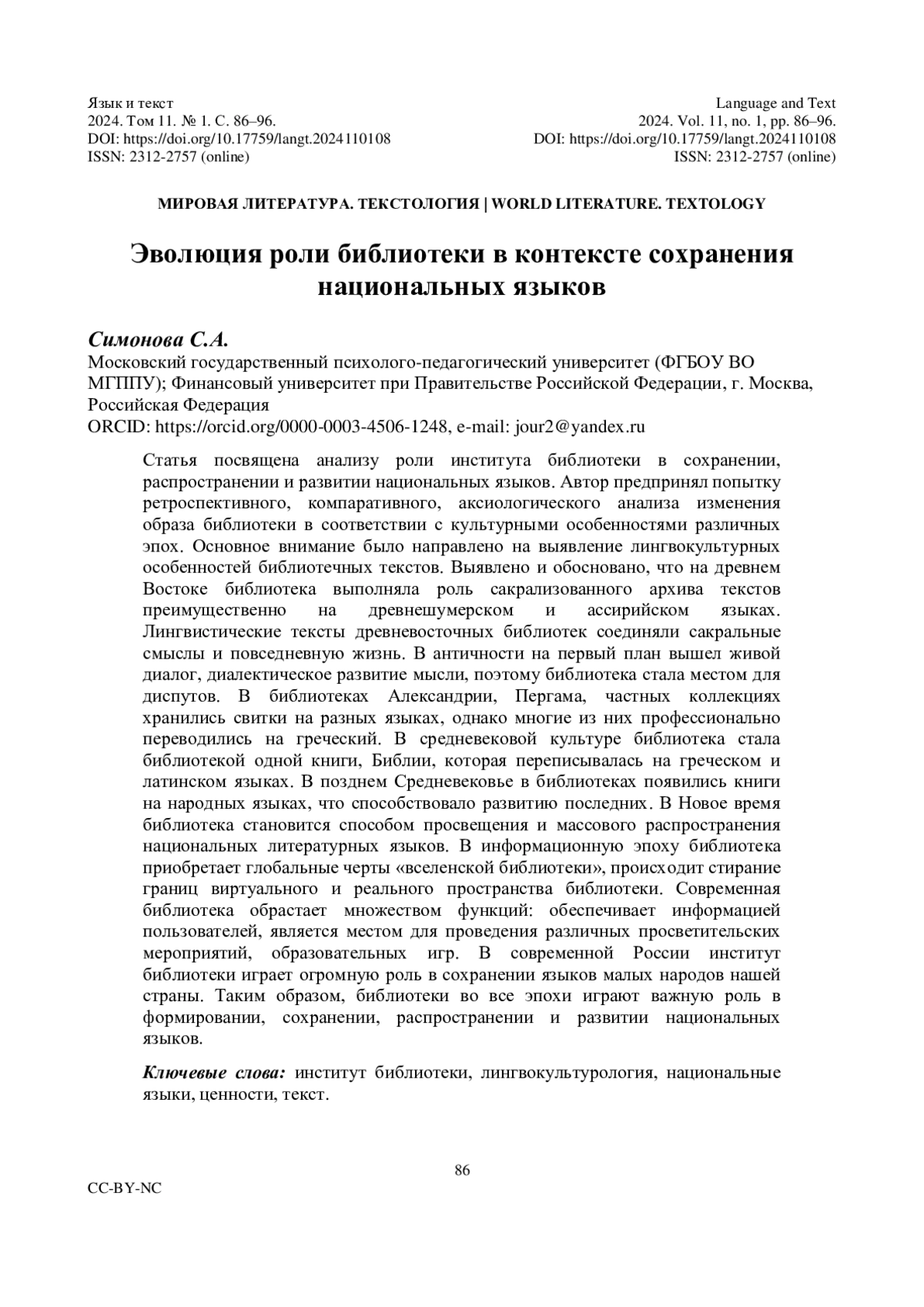 Язык и текст
2024. Том 11. № 1. С. 86–96.
DOI: https://doi.org/10.17759/langt.2024110108
ISSN: 2312-2757 (online)

Language and Text
2024. Vol. 11, no. 1, pp. 86–96.
DOI: https://doi.org/10.17759/langt.2024110108
ISSN: 2312-2757 (online)

МИРОВАЯ ЛИТЕРАТУРА. ТЕКСТОЛОГИЯ | WORLD LITERATURE. TEXTOLOGY

Эволюция роли библиотеки в контексте сохранения национальных языков

Симонова С.А.
Московский государственный психолого-педагогический университет (ФГБОУ ВО МГППУ); Финансовый университет при Правительстве Российской Федерации, г. Москва, Российская Федерация
ORCID: https://orcid.org/0000-0003-4506-1248, e-mail: jour2@yandex.ru

Статья посвящена анализу роли института библиотеки в сохранении, распространении и развитии национальных языков. Автор предпринял попытку ретроспективного, компаративного, аксиологического анализа изменения образа библиотеки в соответствии с культурными особенностями различных эпох. Основное внимание было направлено на выявление лингвокультурных особенностей библиотечных текстов. Выявлено и обосновано, что на древнем Востоке библиотека выполняла роль сакрализованного архива текстов преимущественно на древнешумерском и ассирийском языках. Лингвистические тексты древневосточных библиотек соединяли сакральные смыслы и повседневную жизнь. В античности на первый план вышел живой диалог, диалектическое развитие мысли, поэтому библиотека стала местом для диспутов. В библиотеках Александрии, Пергама, частных коллекциях хранились свитки на разных языках, однако многие из них профессионально переводились на греческий. В средневековой культуре библиотека стала библиотекой одной книги, Библии, которая переписывалась на греческом и латинском языках. В позднем Средневековье в библиотеках появились книги на народных языках, что способствовало развитию последних. В Новое время библиотека становится способом просвещения и массового распространения национальных литературных языков. В информационную эпоху библиотека приобретает глобальные черты «вселенской библиотеки», происходит стирание границ виртуального и реального пространства библиотеки. Современная библиотека обрастает множеством функций: обеспечивает информацией пользователей, является местом для проведения различных просветительских мероприятий, образовательных игр. В современной России институт библиотеки играет огромную роль в сохранении языков малых народов нашей страны. Таким образом, библиотеки во все эпохи играют важную роль в формировании, сохранении, распространении и развитии национальных языков.

Ключевые слова: институт библиотеки, лингвокультурология, национальные языки, ценности, текст.

86

CC-BY-NC